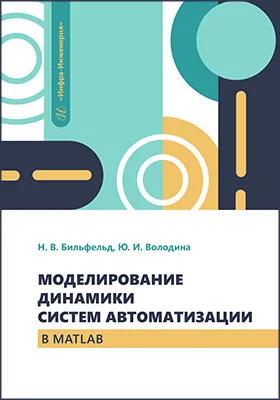 «Инфра-Инженерия»

Н. В. Бильфельд, Ю. И. Володина

МОДЕЛИРОВАНИЕ ДИНАМИКИ СИСТЕМ АВТОМАТИЗАЦИИ

В MATLAB